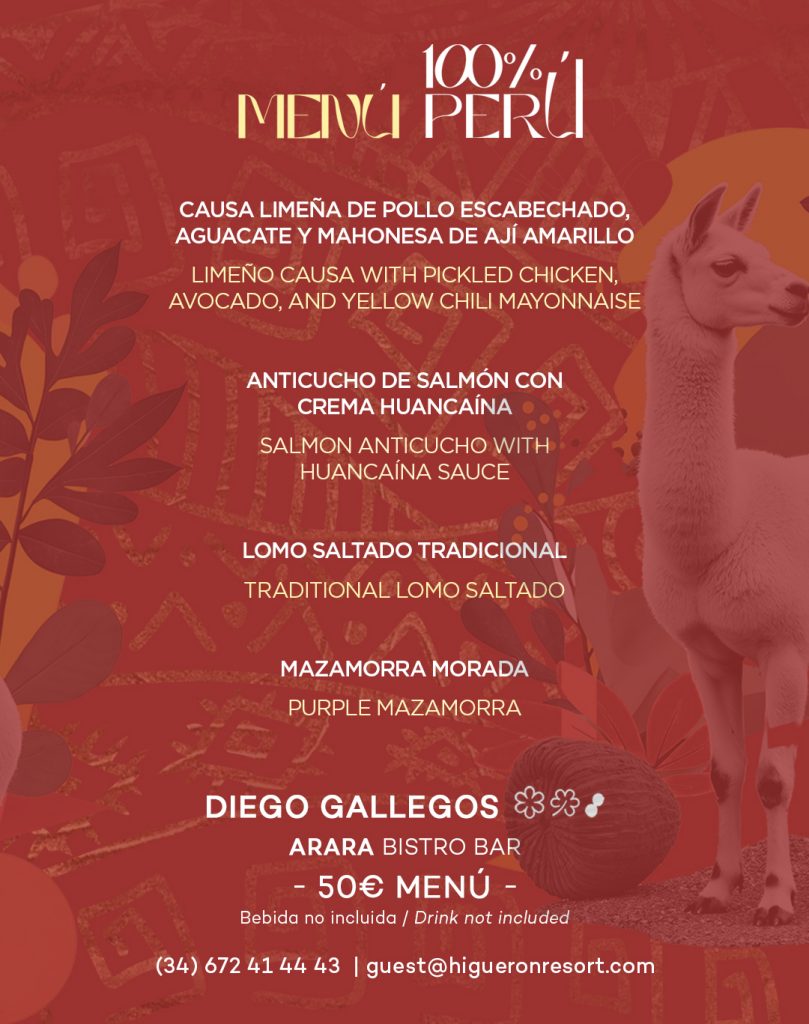 MENÚ 100% PERÚ

CAUSA LIMEÑA DE POLLO ESCABECHADO, AGUACATE Y MAHONESA DE AJÍ AMARILLO

LIMEÑO CAUSA WITH PICKLED CHICKEN, AVOCADO, AND YELLOW CHILI MAYONNAISE

ANTICUCHO DE SALMÓN CON CREMA HUANCAÍNA

SALMON ANTICUCHO WITH HUANCAÍNA SAUCE

LOMO SALTADO TRADICIONAL

TRADITIONAL LOMO SALTADO

MAZAMORRA MORADA

PURPLE MAZAMORRA

DIEGO GALLEGOS

ARARA BISTRO BAR

- 50€ MENÚ -

Bebida no incluida / Drink not included

(34) 672 41 44 43 | guest@higueronresort.com